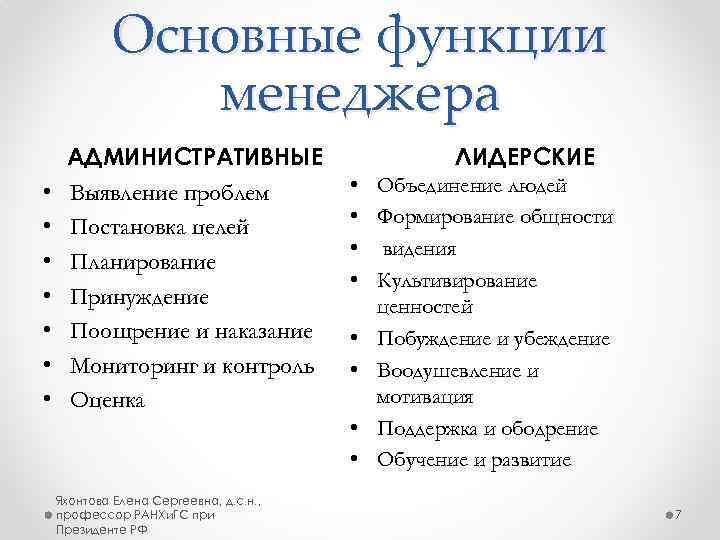 Основные функции менеджера

АДМИНИСТРАТИВНЫЕ
• Выявление проблем
• Постановка целей
• Планирование
• Принуждение
• Поощрение и наказание
• Мониторинг и контроль
• Оценка

ЛИДЕРСКИЕ
• Объединение людей
• Формирование общности
• видения
• Культивирование ценностей
• Побуждение и убеждение
• Воодушевление и мотивация
• Поддержка и ободрение
• Обучение и развитие

Яхонтова Елена Сергеевна, д.с.н., профессор РАНХиГС при Президенте РФ

7